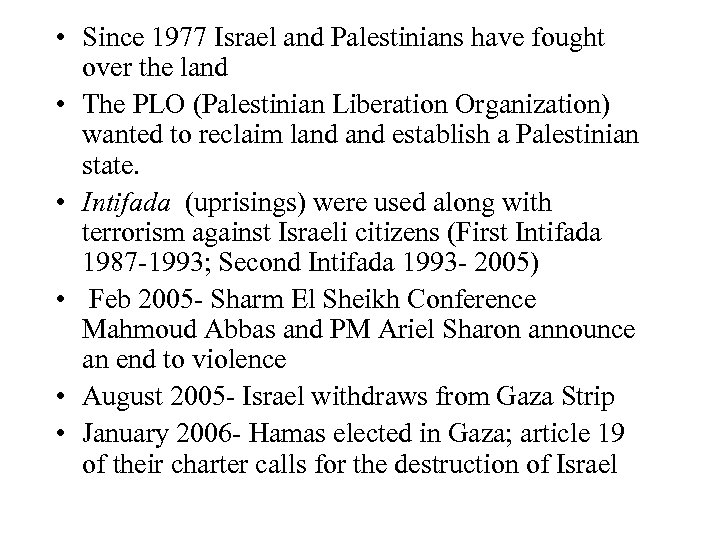 • Since 1977 Israel and Palestinians have fought over the land
• The PLO (Palestinian Liberation Organization) wanted to reclaim land and establish a Palestinian state.
• Intifada (uprisings) were used along with terrorism against Israeli citizens (First Intifada 1987-1993; Second Intifada 1993- 2005)
• Feb 2005- Sharm El Sheikh Conference Mahmoud Abbas and PM Ariel Sharon announce an end to violence
• August 2005- Israel withdraws from Gaza Strip
• January 2006- Hamas elected in Gaza; article 19 of their charter calls for the destruction of Israel